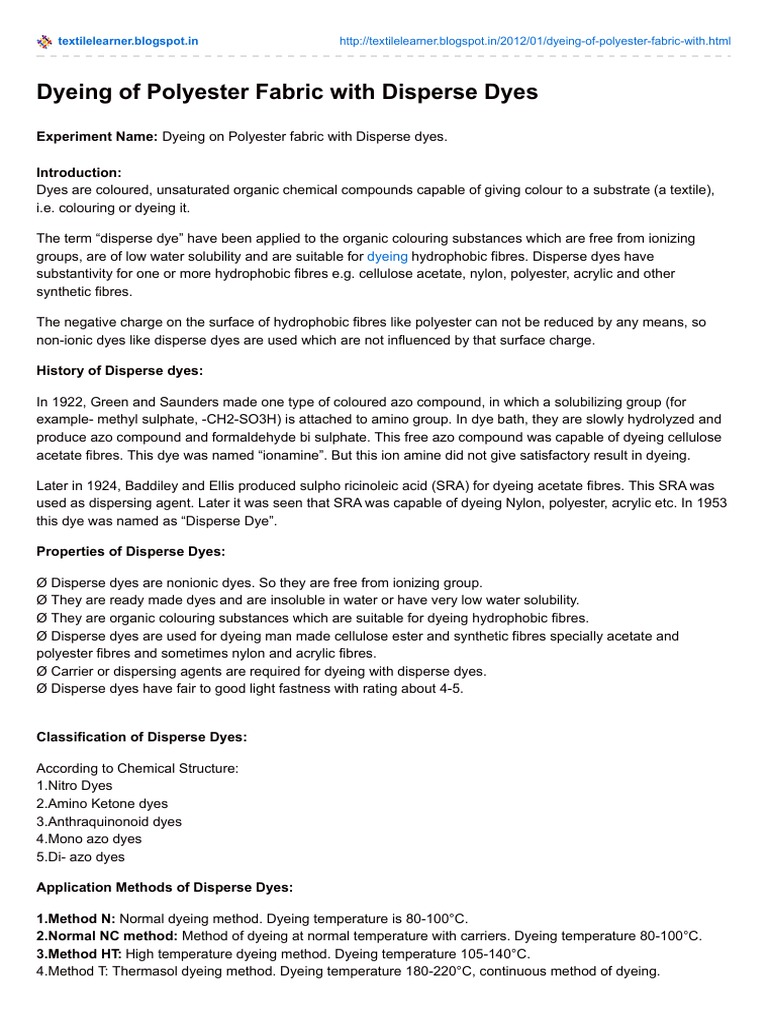 textilelearner.blogspot.in http://textilelearner.blogspot.in/2012/01/dyeing-of-polyester-fabric-with.html

Dyeing of Polyester Fabric with Disperse Dyes

Experiment Name: Dyeing on Polyester fabric with Disperse dyes.

Introduction:
Dyes are coloured, unsaturated organic chemical compounds capable of giving colour to a substrate (a textile), i.e. colouring or dyeing it.

The term “disperse dye” have been applied to the organic colouring substances which are free from ionizing groups, are of low water solubility and are suitable for dyeing hydrophobic fibres. Disperse dyes have substantivity for one or more hydrophobic fibres e.g. cellulose acetate, nylon, polyester, acrylic and other synthetic fibres.

The negative charge on the surface of hydrophobic fibres like polyester can not be reduced by any means, so non-ionic dyes like disperse dyes are used which are not influenced by that surface charge.

History of Disperse dyes:

In 1922, Green and Saunders made one type of coloured azo compound, in which a solubilizing group (for example- methyl sulphate, -CH2-SO3H) is attached to amino group. In dye bath, they are slowly hydrolyzed and produce azo compound and formaldehyde bi sulphate. This free azo compound was capable of dyeing cellulose acetate fibres. This dye was named “ionamine”. But this ion amine did not give satisfactory result in dyeing.

Later in 1924, Baddiley and Ellis produced sulpho ricinoleic acid (SRA) for dyeing acetate fibres. This SRA was used as dispersing agent. Later it was seen that SRA was capable of dyeing Nylon, polyester, acrylic etc. In 1953 this dye was named as “Disperse Dye”.

Properties of Disperse Dyes:

Ø Disperse dyes are nonionic dyes. So they are free from ionizing group.
Ø They are ready made dyes and are insoluble in water or have very low water solubility.
Ø They are organic colouring substances which are suitable for dyeing hydrophobic fibres.
Ø Disperse dyes are used for dyeing man made cellulose ester and synthetic fibres specially acetate and polyester fibres and sometimes nylon and acrylic fibres.
Ø Carrier or dispersing agents are required for dyeing with disperse dyes.
Ø Disperse dyes have fair to good light fastness with rating about 4-5.

Classification of Disperse Dyes:

According to Chemical Structure:
1.Nitro Dyes
2.Amino Ketone dyes
3.Anthraquinonoid dyes
4.Mono azo dyes
5.Di- azo dyes

Application Methods of Disperse Dyes:

1.Method N: Normal dyeing method. Dyeing temperature is 80-100°C.
2.Normal NC method: Method of dyeing at normal temperature with carriers. Dyeing temperature 80-100°C.
3.Method HT: High temperature dyeing method. Dyeing temperature 105-140°C.
4.Method T: Thermasol dyeing method. Dyeing temperature 180-220°C, continuous method of dyeing.